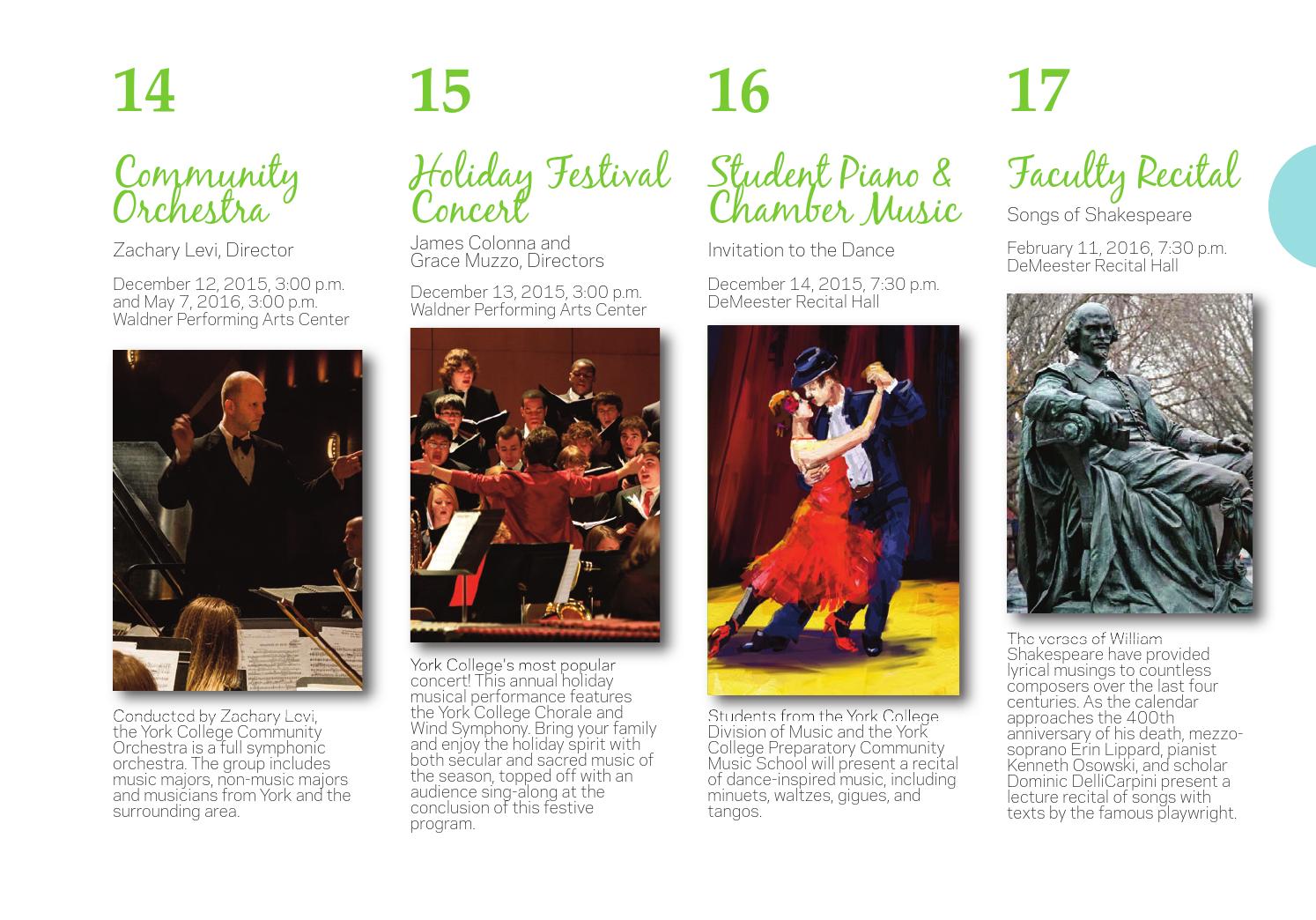 14

Community Orchestra

Zachary Levi, Director

December 12, 2015, 3:00 p.m. and May 7, 2016, 3:00 p.m. Waldner Performing Arts Center

Conducted by Zachary Levi, the York College Community Orchestra is a full symphonic orchestra. The group includes music majors, non-music majors and musicians from York and the surrounding area.

15

Holiday Festival Concert

James Colonna and Grace Muzzo, Directors

December 13, 2015, 3:00 p.m. Waldner Performing Arts Center

York College's most popular concert! This annual holiday musical performance features the York College Chorale and Wind Symphony. Bring your family and enjoy the holiday spirit with both secular and sacred music of the season, topped off with an audience sing-along at the conclusion of this festive program.

16

Student Piano & Chamber Music

Invitation to the Dance

December 14, 2015, 7:30 p.m. DeMeester Recital Hall

Students from the York College Division of Music and the York College Preparatory Community Music School will present a recital of dance-inspired music, including minuets, waltzes, gigues, and tangos.

17

Faculty Recital

Songs of Shakespeare

February 11, 2016, 7:30 p.m. DeMeester Recital Hall

The verses of William Shakespeare have provided lyrical musings to countless composers over the last four centuries. As the calendar approaches the 400th anniversary of his death, mezzo-soprano Erin Lippard, pianist Kenneth Osowski, and scholar Dominic DelliCarpini present a lecture recital of songs with texts by the famous playwright.